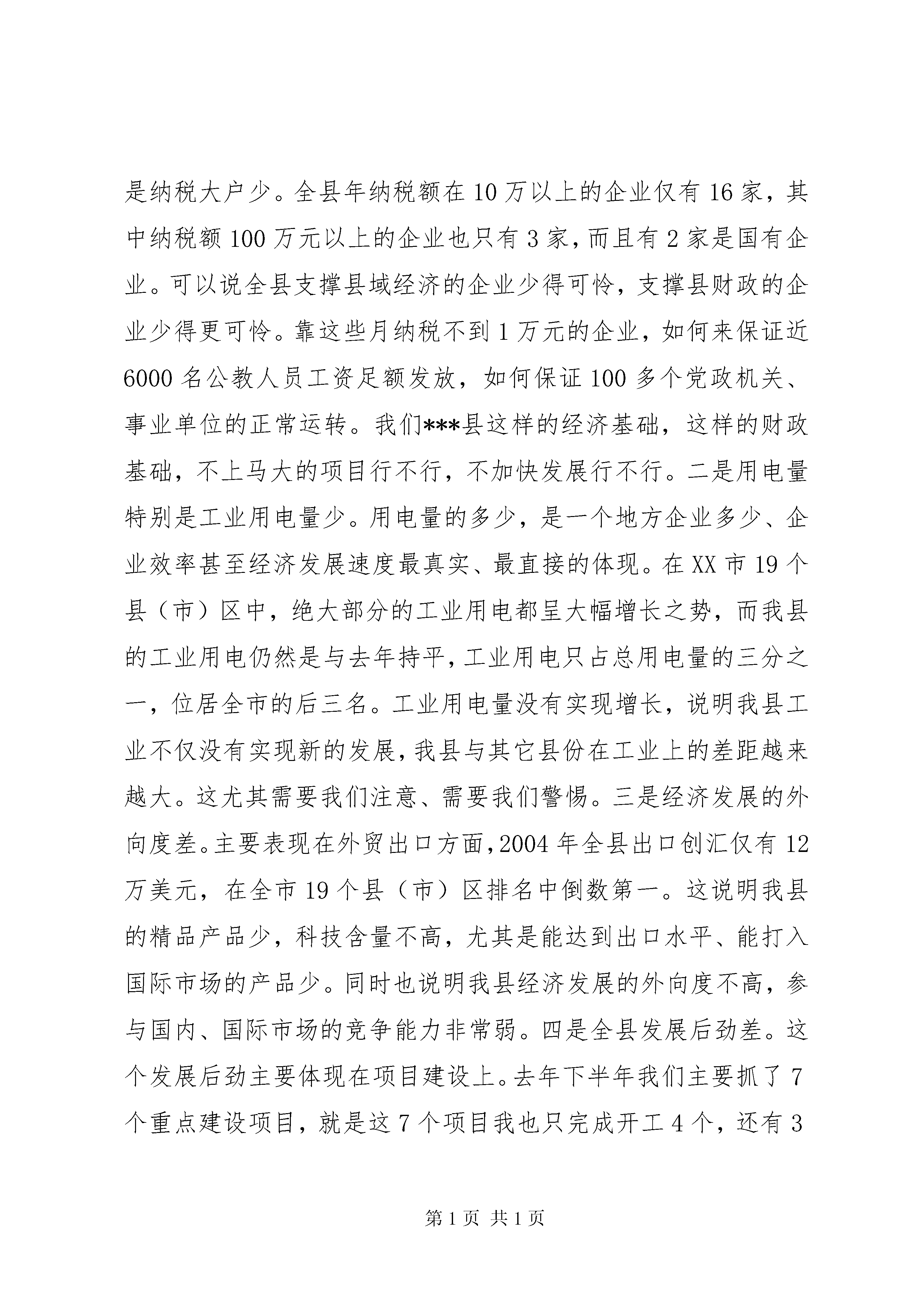 是纳税大户少。全县年纳税额在10万以上的企业仅有16家，其中纳税额100万元以上的企业也只有3家，而且有2家是国有企业。可以说全县支撑县域经济的企业少得可怜，支撑县财政的企业少得更可怜。靠这些月纳税不到1万元的企业，如何来保证近6000名公教人员工资足额发放，如何保证100多个党政机关、事业单位的正常运转。我们***县这样的经济基础，这样的财政基础，不上马大的项目行不行，不加快发展行不行。二是用电量特别是工业用电量少。用电量的多少，是一个地方企业多少、企业效率甚至经济发展速度最真实、最直接的体现。在XX市19个县（市）区中，绝大部分的工业用电都呈大幅增长之势，而我县的工业用电仍然是与去年持平，工业用电只占总用电量的三分之一，位居全市的后三名。工业用电量没有实现增长，说明我县工业不仅没有实现新的发展，我县与其它县份在工业上的差距越来越大。这尤其需要我们注意、需要我们警惕。三是经济发展的外向度差。主要表现在外贸出口方面，2004年全县出口创汇仅有12万美元，在全市19个县（市）区排名中倒数第一。这说明我县的精品产品少，科技含量不高，尤其是能达到出口水平、能打入国际市场的产品少。同时也说明我县经济发展的外向度不高，参与国内、国际市场的竞争能力非常弱。四是全县发展后劲差。这个发展后劲主要体现在项目建设上。去年下半年我们主要抓了7个重点建设项目，就是这7个项目我也只完成开工4个，还有3

第1页 共1页